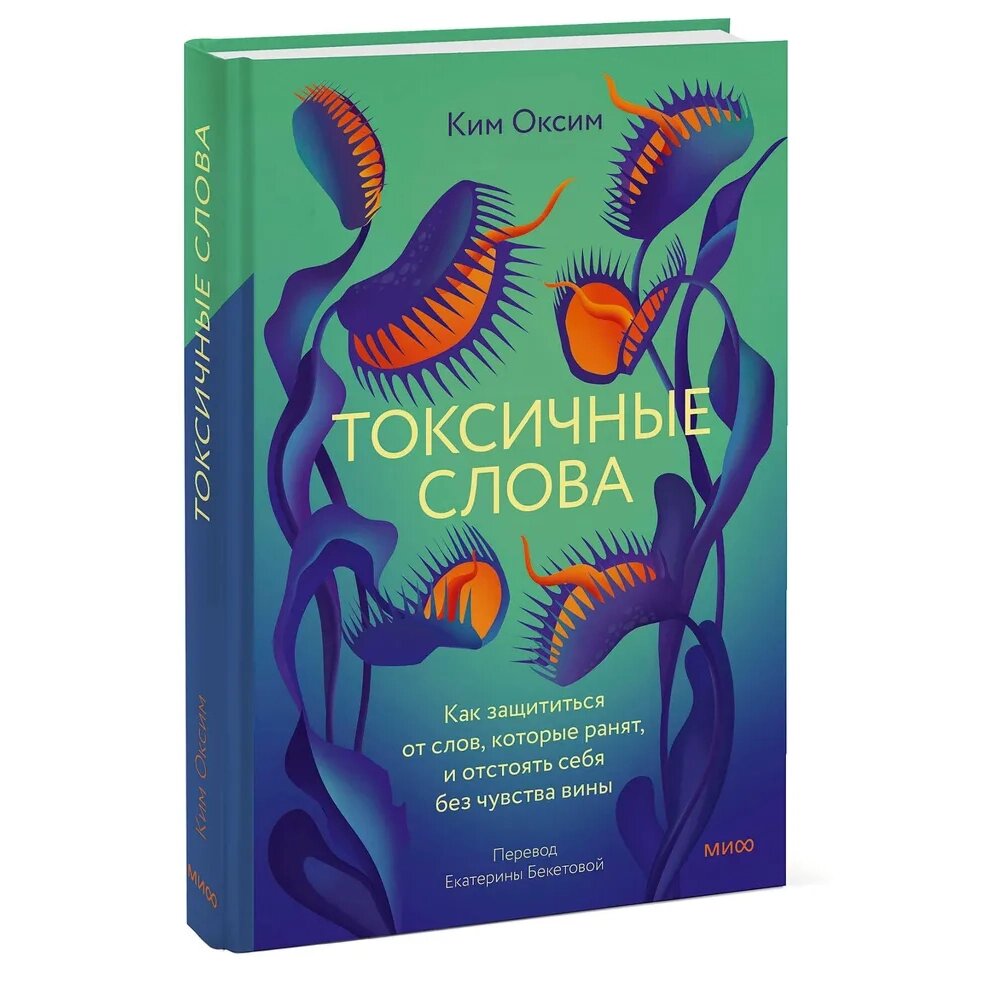 Ким Оксим

ТОКСИЧНЫЕ СЛОВА

Как защититься от слов, которые ранят, и отстоять себя без чувства вины

Перевод Екатерины Бекетовой

МИФ

ТОКСИЧНЫЕ СЛОВА

Ким Оксим

МИФ